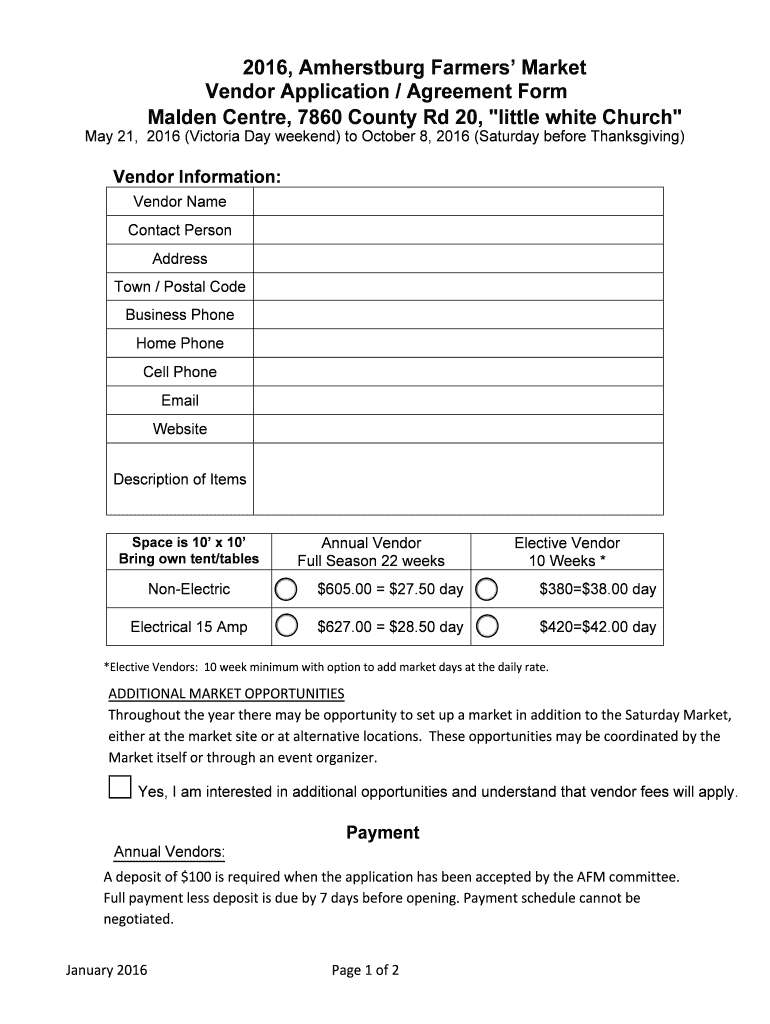 2016, Amherstburg Farmers' Market
Vendor Application / Agreement Form
Malden Centre, 7860 County Rd 20, "little white Church"
May 21, 2016 (Victoria Day weekend) to October 8, 2016 (Saturday before Thanksgiving)

Vendor Information:

| Vendor Name | |
|---|---|
| Contact Person | |
| Address | |
| Town / Postal Code | |
| Business Phone | |
| Home Phone | |
| Cell Phone | |
| Email | |
| Website | |
| Description of Items | |

| Space is 10' x 10' Bring own tent/tables | Annual Vendor Full Season 22 weeks | Elective Vendor 10 Weeks * |
|---|---|---|
| Non-Electric | $605.00 = $27.50 day | $380=$38.00 day |
| Electrical 15 Amp | $627.00 = $28.50 day | $420=$42.00 day |

*Elective Vendors: 10 week minimum with option to add market days at the daily rate.

ADDITIONAL MARKET OPPORTUNITIES
Throughout the year there may be opportunity to set up a market in addition to the Saturday Market, either at the market site or at alternative locations. These opportunities may be coordinated by the Market itself or through an event organizer.

Yes, I am interested in additional opportunities and understand that vendor fees will apply.

Payment

Annual Vendors:
A deposit of $100 is required when the application has been accepted by the AFM committee. Full payment less deposit is due by 7 days before opening. Payment schedule cannot be negotiated.

January 2016

Page 1 of 2